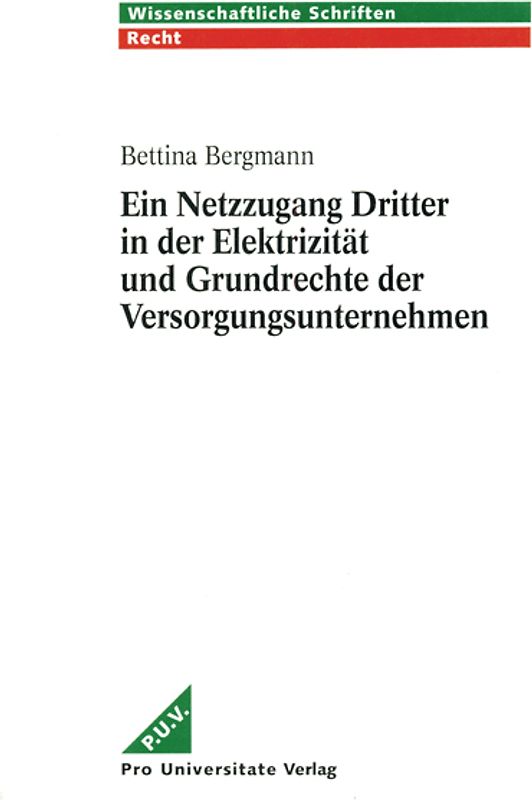 Wissenschaftliche Schriften
Recht

Bettina Bergmann

Ein Netzzugang Dritter in der Elektrizität und Grundrechte der Versorgungsunternehmen

P.U.V.

Pro Universitate Verlag